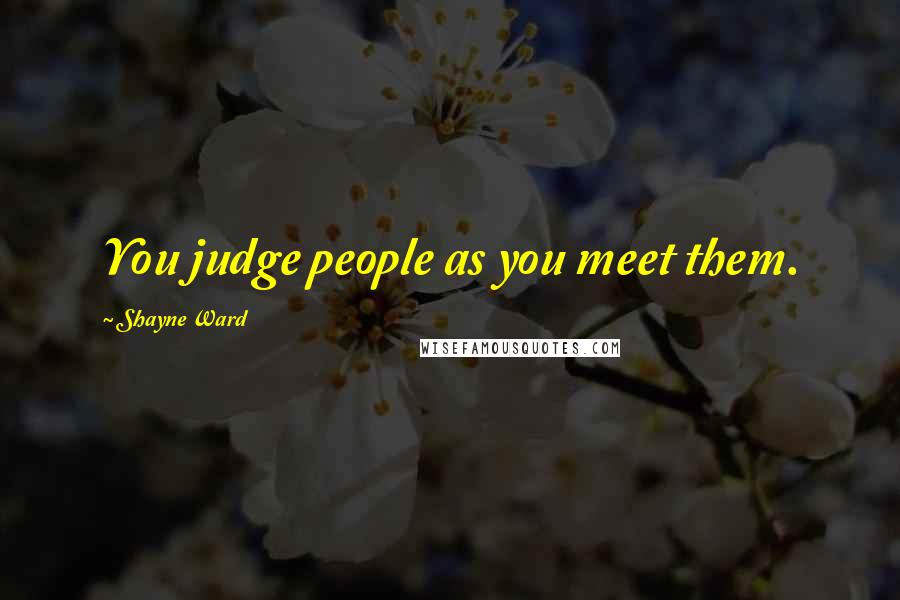 You judge people as you meet them.

~Shayne Ward

WISEFAMOUSQUOTES.COM